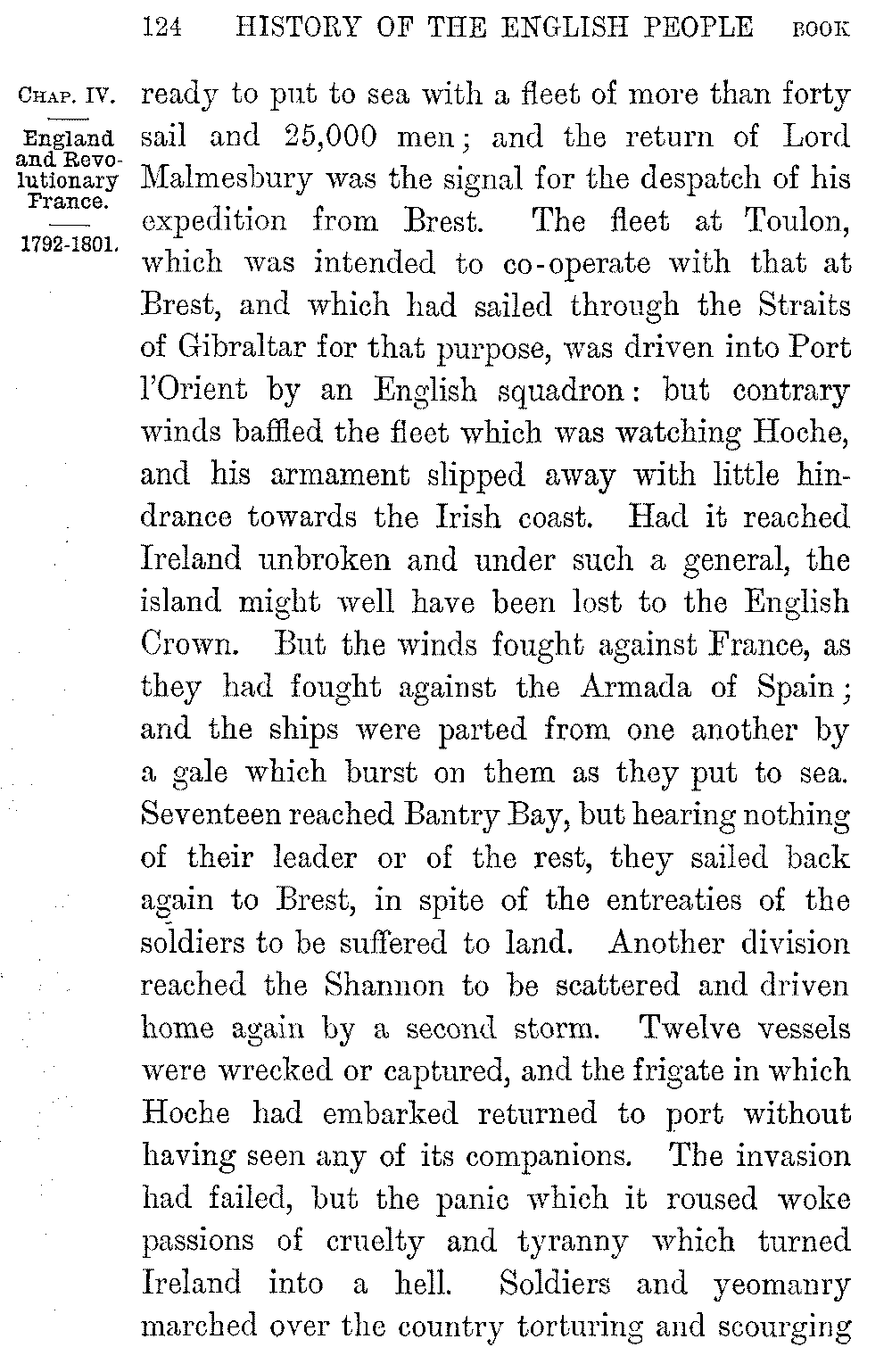 124 HISTORY OF THE ENGLISH PEOPLE BOOK

CHAP. IV.

England and Revolutionary France.

1792-1801.

ready to put to sea with a fleet of more than forty sail and 25,000 men; and the return of Lord Malmesbury was the signal for the despatch of his expedition from Brest. The fleet at Toulon, which was intended to co-operate with that at Brest, and which had sailed through the Straits of Gibraltar for that purpose, was driven into Port l'Orient by an English squadron: but contrary winds baffled the fleet which was watching Hoche, and his armament slipped away with little hindrance towards the Irish coast. Had it reached Ireland unbroken and under such a general, the island might well have been lost to the English Crown. But the winds fought against France, as they had fought against the Armada of Spain; and the ships were parted from one another by a gale which burst on them as they put to sea. Seventeen reached Bantry Bay, but hearing nothing of their leader or of the rest, they sailed back again to Brest, in spite of the entreaties of the soldiers to be suffered to land. Another division reached the Shannon to be scattered and driven home again by a second storm. Twelve vessels were wrecked or captured, and the frigate in which Hoche had embarked returned to port without having seen any of its companions. The invasion had failed, but the panic which it roused woke passions of cruelty and tyranny which turned Ireland into a hell. Soldiers and yeomanry marched over the country torturing and scourging